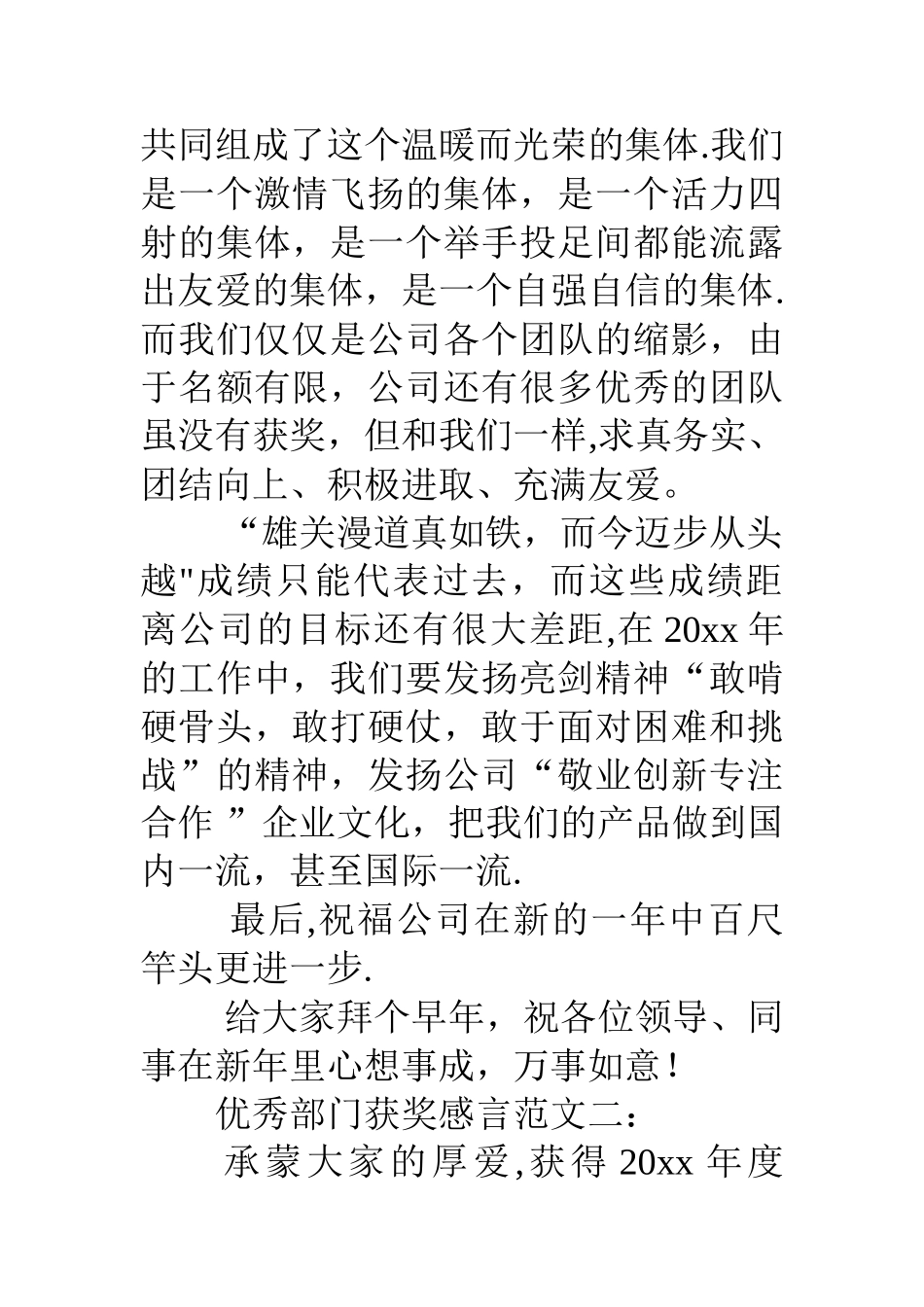 共同组成了这个温暖而光荣的集体.我们是一个激情飞扬的集体，是一个活力四射的集体，是一个举手投足间都能流露出友爱的集体，是一个自强自信的集体.而我们仅仅是公司各个团队的缩影，由于名额有限，公司还有很多优秀的团队虽没有获奖，但和我们一样,求真务实、团结向上、积极进取、充满友爱。

“雄关漫道真如铁，而今迈步从头越"成绩只能代表过去，而这些成绩距离公司的目标还有很大差距,在 20xx 年的工作中，我们要发扬亮剑精神“敢啃硬骨头，敢打硬仗，敢于面对困难和挑战”的精神，发扬公司“敬业创新专注合作 ”企业文化，把我们的产品做到国内一流，甚至国际一流.

最后,祝福公司在新的一年中百尺竿头更进一步.

给大家拜个早年，祝各位领导、同事在新年里心想事成，万事如意！

优秀部门获奖感言范文二：

承蒙大家的厚爱,获得 20xx 年度